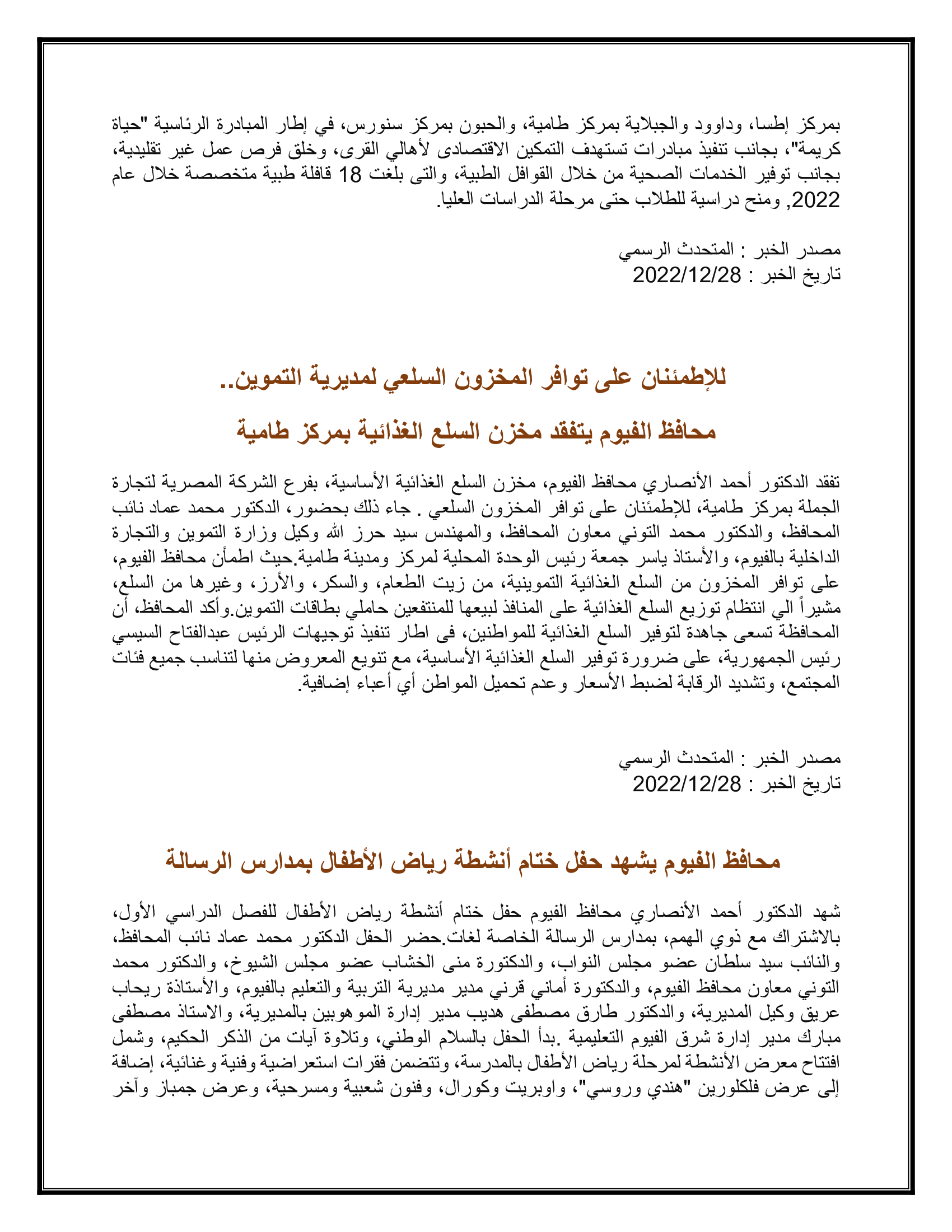 بمركز إطسا، وداوود والجبلاية بمركز طامية، والحبون بمركز سنورس، في إطار المبادرة الرئاسية "حياة كريمة"، بجانب تنفيذ مبادرات تستهدف التمكين الاقتصادى لأهالي القرى، وخلق فرص عمل غير تقليدية، بجانب توفير الخدمات الصحية من خلال القوافل الطبية، والتى بلغت 18 قافلة طبية متخصصة خلال عام 2022, ومنح دراسية للطلاب حتى مرحلة الدراسات العليا.

مصدر الخبر : المتحدث الرسمي
تاريخ الخبر : 2022/12/28

للإطمئنان على توافر المخزون السلعي لمديرية التموين..

محافظ الفيوم يتفقد مخزن السلع الغذائية بمركز طامية

تفقد الدكتور أحمد الأنصاري محافظ الفيوم، مخزن السلع الغذائية الأساسية، بفرع الشركة المصرية لتجارة الجملة بمركز طامية، للإطمئنان على توافر المخزون السلعي . جاء ذلك بحضور، الدكتور محمد عماد نائب المحافظ، والدكتور محمد التوني معاون المحافظ، والمهندس سيد حرز الله وكيل وزارة التموين والتجارة الداخلية بالفيوم، والأستاذ ياسر جمعة رئيس الوحدة المحلية لمركز ومدينة طامية.حيث اطمأن محافظ الفيوم، على توافر المخزون من السلع الغذائية التموينية، من زيت الطعام، والسكر، والأرز، وغيرها من السلع، مشيراً الي انتظام توزيع السلع الغذائية على المنافذ لبيعها للمنتفعين حاملي بطاقات التموين.وأكد المحافظ، أن المحافظة تسعى جاهدة لتوفير السلع الغذائية للمواطنين، فى اطار تنفيذ توجيهات الرئيس عبدالفتاح السيسي رئيس الجمهورية، على ضرورة توفير السلع الغذائية الأساسية، مع تنويع المعروض منها لتناسب جميع فئات المجتمع، وتشديد الرقابة لضبط الأسعار وعدم تحميل المواطن أي أعباء إضافية.

مصدر الخبر : المتحدث الرسمي
تاريخ الخبر : 2022/12/28

محافظ الفيوم يشهد حفل ختام أنشطة رياض الأطفال بمدارس الرسالة

شهد الدكتور أحمد الأنصاري محافظ الفيوم حفل ختام أنشطة رياض الأطفال للفصل الدراسي الأول، بالاشتراك مع ذوي الهمم، بمدارس الرسالة الخاصة لغات.حضر الحفل الدكتور محمد عماد نائب المحافظ، والنائب سيد سلطان عضو مجلس النواب، والدكتورة منى الخشاب عضو مجلس الشيوخ، والدكتور محمد التوني معاون محافظ الفيوم، والدكتورة أماني قرني مدير مديرية التربية والتعليم بالفيوم، والأستاذة ريحاب عريق وكيل المديرية، والدكتور طارق مصطفى هديب مدير إدارة الموهوبين بالمديرية، والاستاذ مصطفى مبارك مدير إدارة شرق الفيوم التعليمية .بدأ الحفل بالسلام الوطني، وتلاوة آيات من الذكر الحكيم، وشمل افتتاح معرض الأنشطة لمرحلة رياض الأطفال بالمدرسة، وتتضمن فقرات استعراضية وفنية وغنائية، إضافة إلى عرض فلكلورين "هندي وروسي"، واوبريت وكورال، وفنون شعبية ومسرحية، وعرض جمباز وآخر